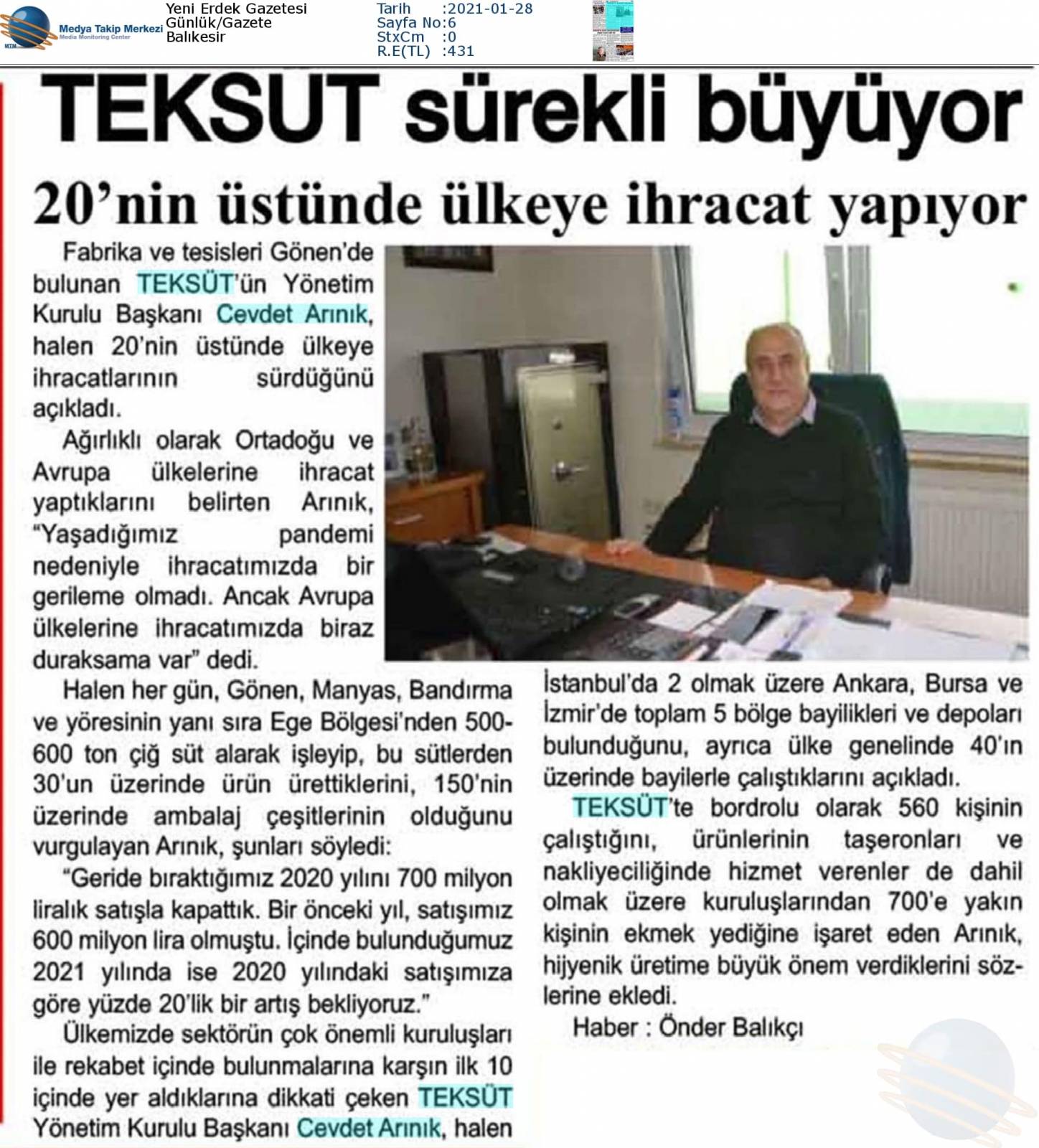 Medya Takip Merkezi
Media Monitoring Center

Yeni Erdek Gazetesi
Günlük/Gazete
Balıkesir

Tarih :2021-01-28
Sayfa No:6
StxCm :0
R.E(TL) :431

TEKSÜT sürekli büyüyor

20'nin üstünde ülkeye ihracat yapıyor

Fabrika ve tesisleri Gönen'de bulunan TEKSÜT'ün Yönetim Kurulu Başkanı Cevdet Arınık, halen 20'nin üstünde ülkeye ihracatlarının sürdüğünü açıkladı.

Ağırlıklı olarak Ortadoğu ve Avrupa ülkelerine ihracat yaptıklarını belirten Arınık, "Yaşadığımız pandemi nedeniyle ihracatımızda bir gerileme olmadı. Ancak Avrupa ülkelerine ihracatımızda biraz duraksama var" dedi.

Halen her gün, Gönen, Manyas, Bandırma ve yöresinin yanı sıra Ege Bölgesi'nden 500-600 ton çiğ süt alarak işleyip, bu sütlerden 30'un üzerinde ürün ürettiklerini, 150'nin üzerinde ambalaj çeşitlerinin olduğunu vurgulayan Arınık, şunları söyledi:

"Geride bıraktığımız 2020 yılını 700 milyon liralık satışla kapattık. Bir önceki yıl, satışımız 600 milyon lira olmuştu. İçinde bulunduğumuz 2021 yılında ise 2020 yılındaki satışımıza göre yüzde 20'lik bir artış bekliyoruz."

Ülkemizde sektörün çok önemli kuruluşları ile rekabet içinde bulunmalarına karşın ilk 10 içinde yer aldıklarına dikkati çeken TEKSÜT Yönetim Kurulu Başkanı Cevdet Arınık, halen İstanbul'da 2 olmak üzere Ankara, Bursa ve İzmir'de toplam 5 bölge bayilikleri ve depoları bulunduğunu, ayrıca ülke genelinde 40'ın üzerinde bayilerle çalıştıklarını açıkladı.

TEKSÜT'te bordrolu olarak 560 kişinin çalıştığını, ürünlerinin taşeronları ve nakliyeciliğinde hizmet verenler de dahil olmak üzere kuruluşlarından 700'e yakın kişinin ekmek yediğine işaret eden Arınık, hijyenik üretime büyük önem verdiklerini sözlerine ekledi.

Haber : Önder Balıkçı